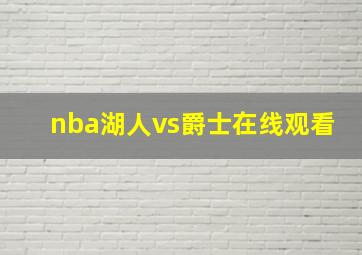 nba湖人vs爵士在线观看